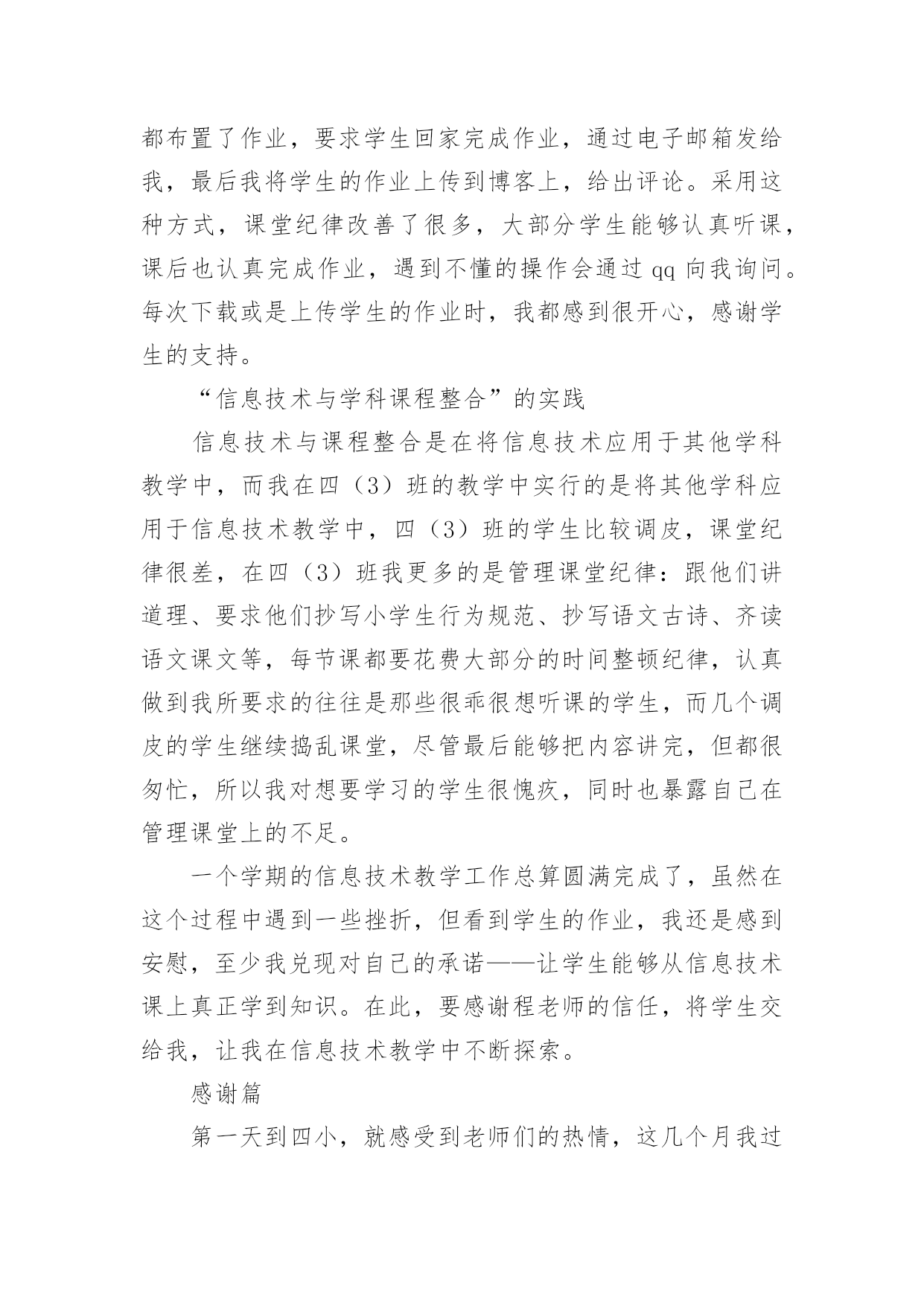 都布置了作业，要求学生回家完成作业，通过电子邮箱发给我，最后我将学生的作业上传到博客上，给出评论。采用这种方式，课堂纪律改善了很多，大部分学生能够认真听课，课后也认真完成作业，遇到不懂的操作会通过 qq 向我询问。每次下载或是上传学生的作业时，我都感到很开心，感谢学生的支持。

“信息技术与学科课程整合”的实践

信息技术与课程整合是在将信息技术应用于其他学科教学中，而我在四（3）班的教学中实行的是将其他学科应用于信息技术教学中，四（3）班的学生比较调皮，课堂纪律很差，在四（3）班我更多的是管理课堂纪律：跟他们讲道理、要求他们抄写小学生行为规范、抄写语文古诗、齐读语文课文等，每节课都要花费大部分的时间整顿纪律，认真做到我所要求的往往是那些很乖很想听课的学生，而几个调皮的学生继续捣乱课堂，尽管最后能够把内容讲完，但都很匆忙，所以我对想要学习的学生很愧疚，同时也暴露自己在管理课堂上的不足。

一个学期的信息技术教学工作总算圆满完成了，虽然在这个过程中遇到一些挫折，但看到学生的作业，我还是感到安慰，至少我兑现对自己的承诺——让学生能够从信息技术课上真正学到知识。在此，要感谢程老师的信任，将学生交给我，让我在信息技术教学中不断探索。

感谢篇

第一天到四小，就感受到老师们的热情，这几个月我过